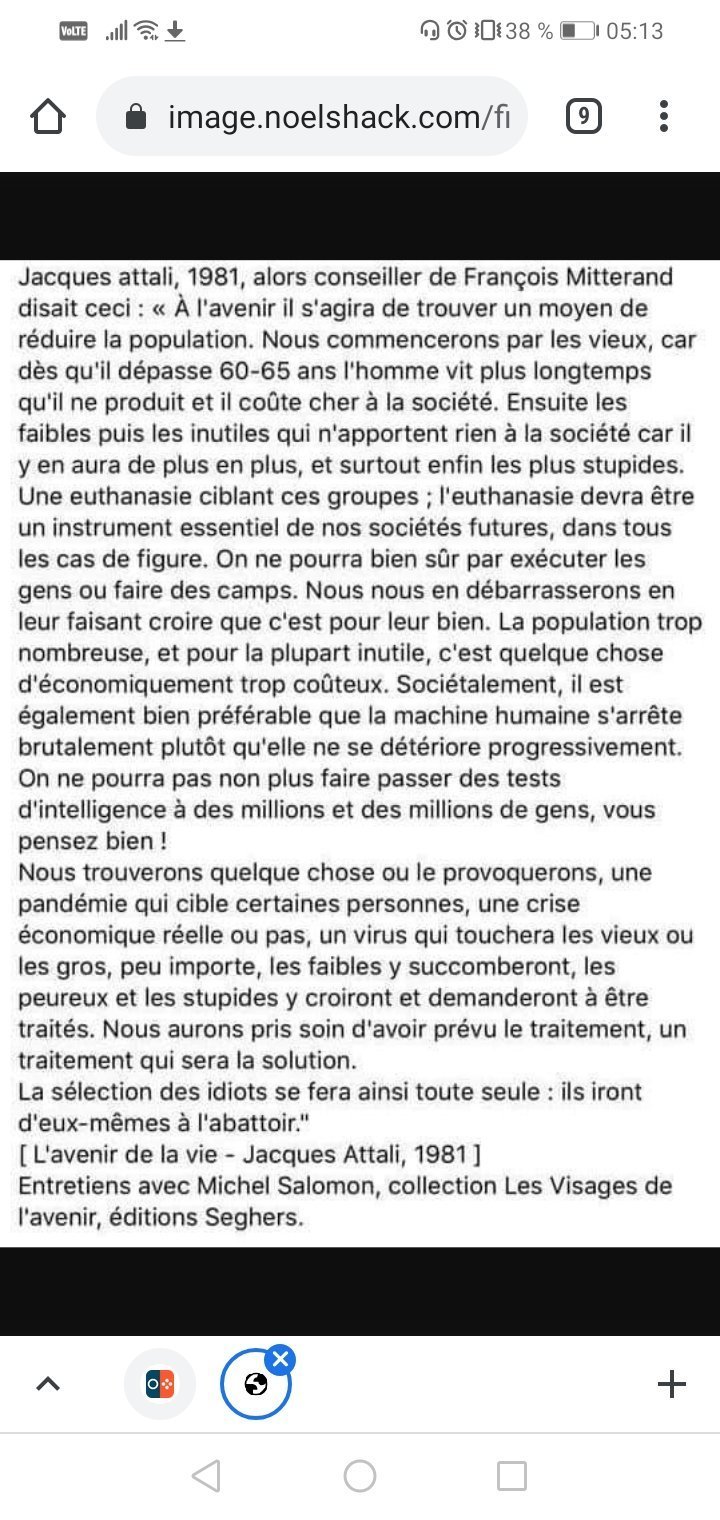 VoLTE 38 % 05:13

image.noelshack.com/fi

9

Jacques attali, 1981, alors conseiller de François Mitterand disait ceci : « À l'avenir il s'agira de trouver un moyen de réduire la population. Nous commencerons par les vieux, car dès qu'il dépasse 60-65 ans l'homme vit plus longtemps qu'il ne produit et il coûte cher à la société. Ensuite les faibles puis les inutiles qui n'apportent rien à la société car il y en aura de plus en plus, et surtout enfin les plus stupides. Une euthanasie ciblant ces groupes ; l'euthanasie devra être un instrument essentiel de nos sociétés futures, dans tous les cas de figure. On ne pourra bien sûr par exécuter les gens ou faire des camps. Nous nous en débarrasserons en leur faisant croire que c'est pour leur bien. La population trop nombreuse, et pour la plupart inutile, c'est quelque chose d'économiquement trop coûteux. Sociétalement, il est également bien préférable que la machine humaine s'arrête brutalement plutôt qu'elle ne se détériore progressivement. On ne pourra pas non plus faire passer des tests d'intelligence à des millions et des millions de gens, vous pensez bien !
Nous trouverons quelque chose ou le provoquerons, une pandémie qui cible certaines personnes, une crise économique réelle ou pas, un virus qui touchera les vieux ou les gros, peu importe, les faibles y succomberont, les peureux et les stupides y croiront et demanderont à être traités. Nous aurons pris soin d'avoir prévu le traitement, un traitement qui sera la solution.
La sélection des idiots se fera ainsi toute seule : ils iront d'eux-mêmes à l'abattoir."
[ L'avenir de la vie - Jacques Attali, 1981 ]
Entretiens avec Michel Salomon, collection Les Visages de l'avenir, éditions Seghers.